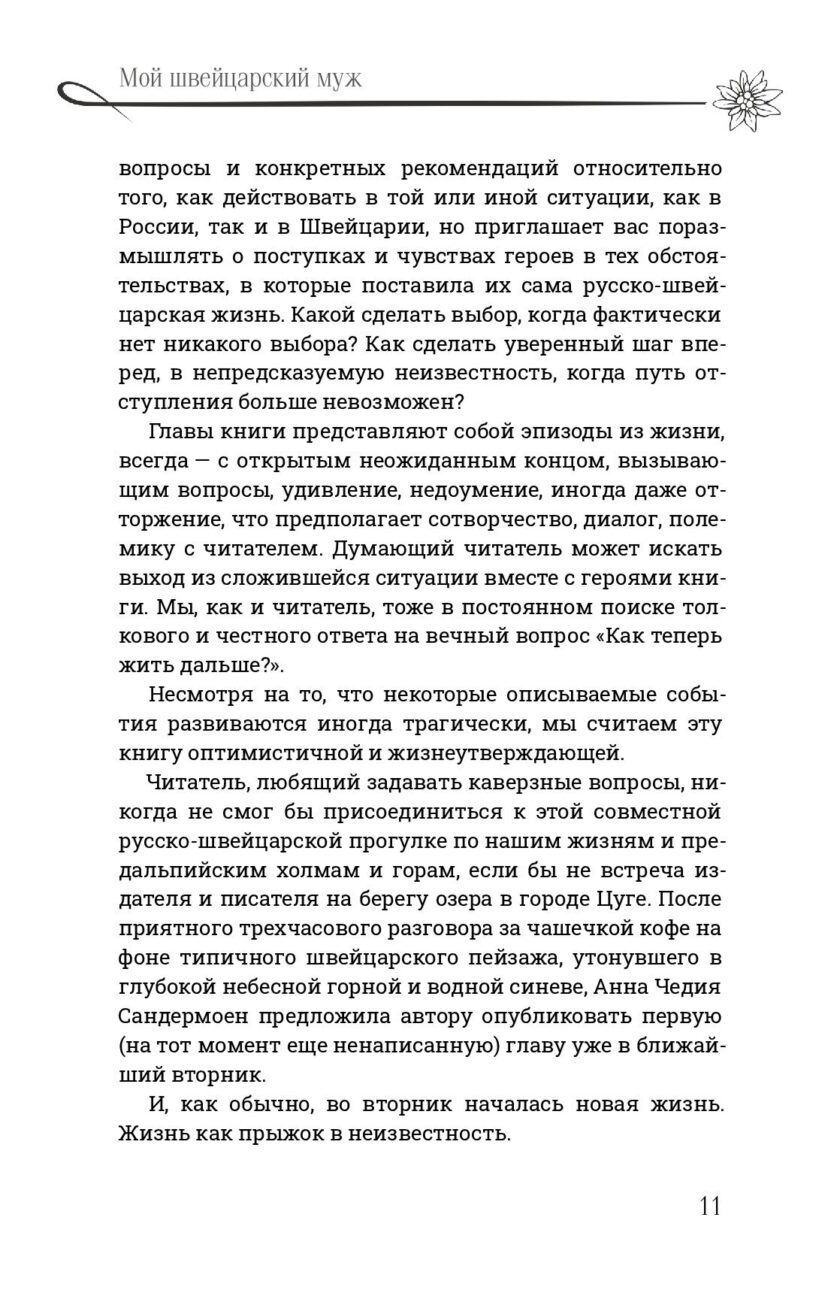 Мой швейцарский муж

вопросы и конкретных рекомендаций относительно того, как действовать в той или иной ситуации, как в России, так и в Швейцарии, но приглашает вас поразмышлять о поступках и чувствах героев в тех обстоятельствах, в которые поставила их сама русско-швейцарская жизнь. Какой сделать выбор, когда фактически нет никакого выбора? Как сделать уверенный шаг вперед, в непредсказуемую неизвестность, когда путь отступления больше невозможен?

Главы книги представляют собой эпизоды из жизни, всегда — с открытым неожиданным концом, вызывающим вопросы, удивление, недоумение, иногда даже отторжение, что предполагает сотворчество, диалог, полемику с читателем. Думающий читатель может искать выход из сложившейся ситуации вместе с героями книги. Мы, как и читатель, тоже в постоянном поиске толкового и честного ответа на вечный вопрос «Как теперь жить дальше?».

Несмотря на то, что некоторые описываемые события развиваются иногда трагически, мы считаем эту книгу оптимистичной и жизнеутверждающей.

Читатель, любящий задавать каверзные вопросы, никогда не смог бы присоединиться к этой совместной русско-швейцарской прогулке по нашим жизням и предальпийским холмам и горам, если бы не встреча издателя и писателя на берегу озера в городе Цуге. После приятного трехчасового разговора за чашечкой кофе на фоне типичного швейцарского пейзажа, утонувшего в глубокой небесной горной и водной синеве, Анна Чедия Сандермоен предложила автору опубликовать первую (на тот момент еще ненаписанную) главу уже в ближайший вторник.

И, как обычно, во вторник началась новая жизнь. Жизнь как прыжок в неизвестность.

11